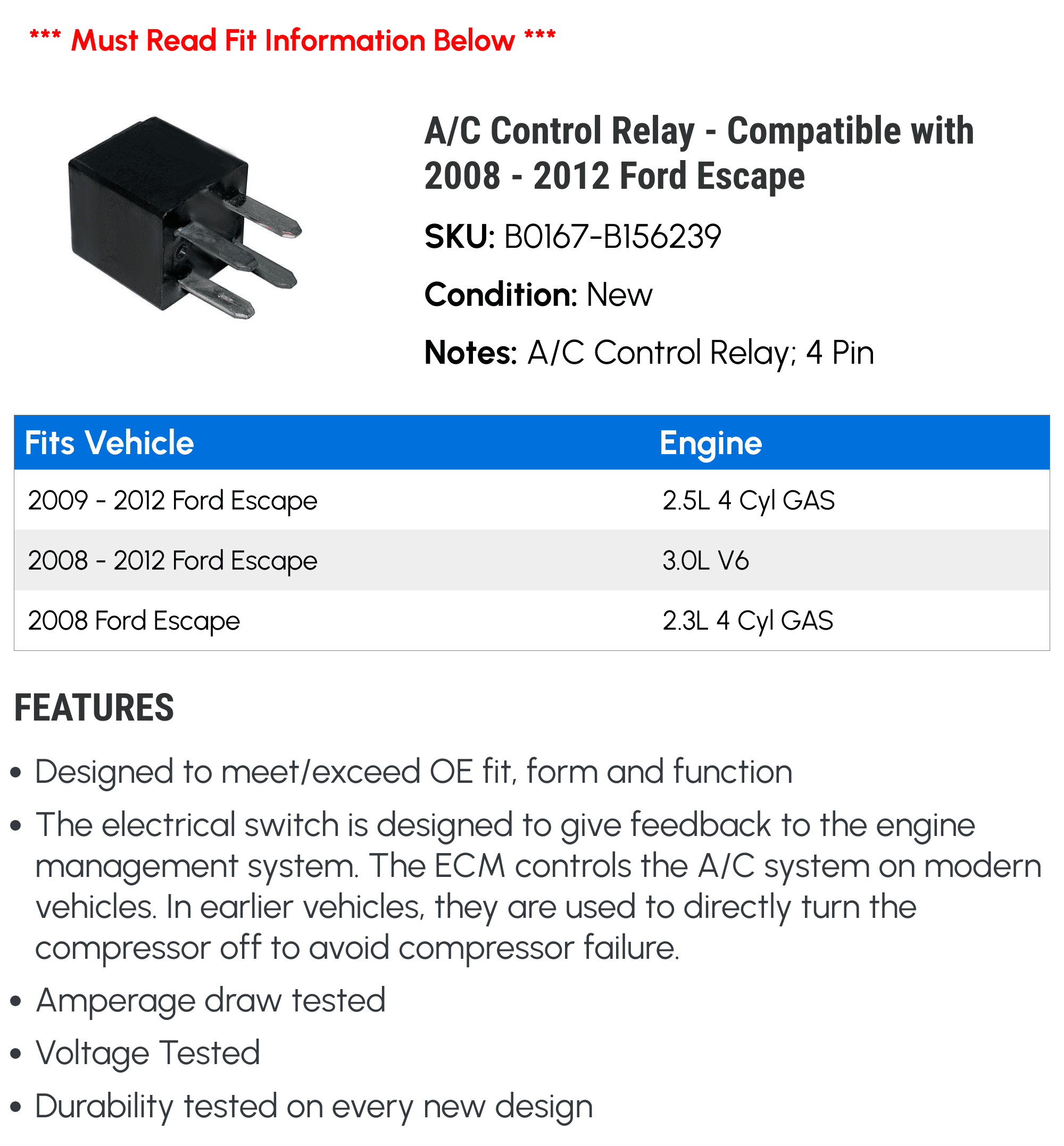 *** Must Read Fit Information Below ***

A/C Control Relay - Compatible with 2008 - 2012 Ford Escape

SKU: B0167-B156239

Condition: New

Notes: A/C Control Relay; 4 Pin

| Fits Vehicle | Engine |
|---|---|
| 2009 - 2012 Ford Escape | 2.5L 4 Cyl GAS |
| 2008 - 2012 Ford Escape | 3.0L V6 |
| 2008 Ford Escape | 2.3L 4 Cyl GAS |

FEATURES

• Designed to meet/exceed OE fit, form and function
• The electrical switch is designed to give feedback to the engine management system. The ECM controls the A/C system on modern vehicles. In earlier vehicles, they are used to directly turn the compressor off to avoid compressor failure.
• Amperage draw tested
• Voltage Tested
• Durability tested on every new design